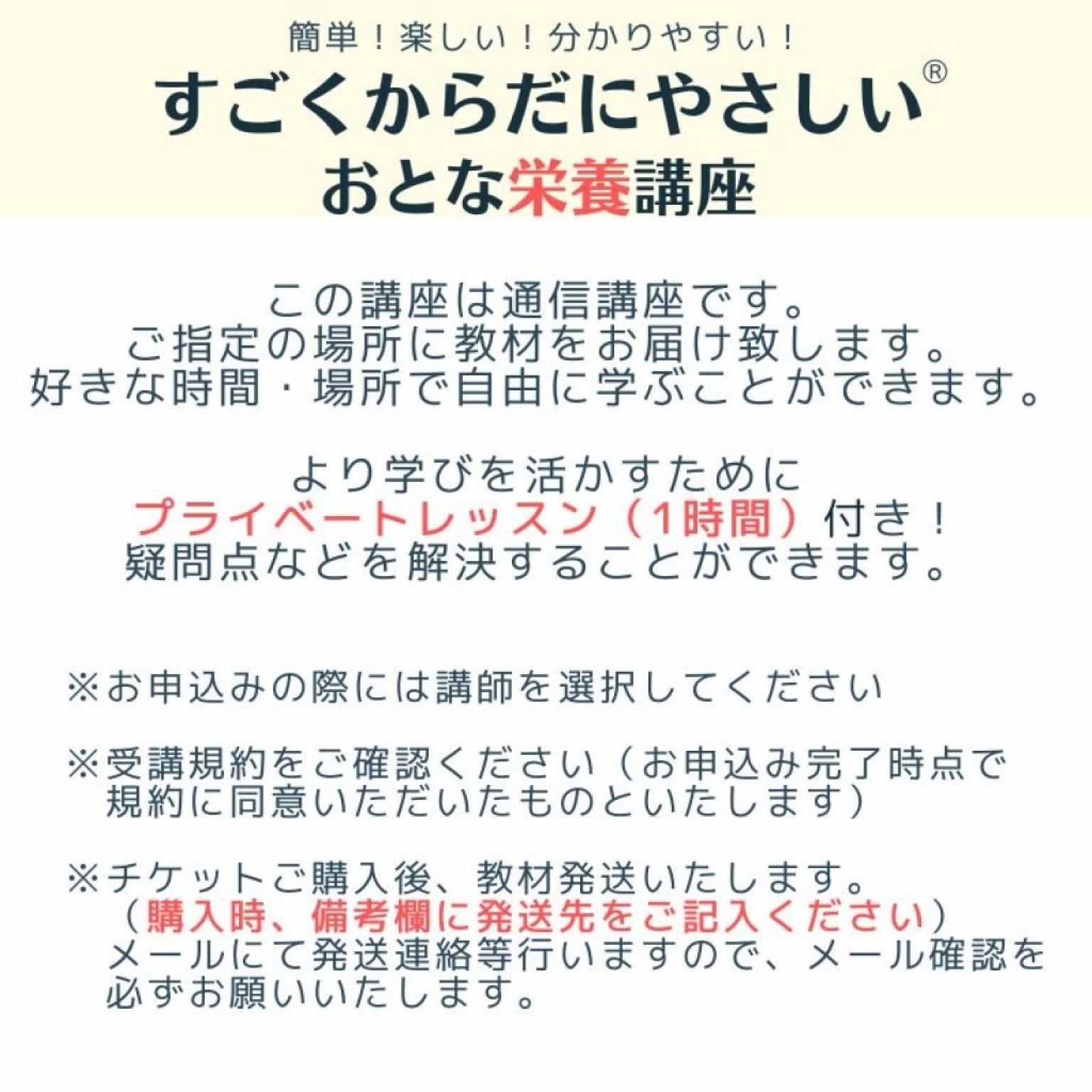 簡単！楽しい！分かりやすい！

すごくからだにやさしい®
おとな栄養講座

この講座は通信講座です。
ご指定の場所に教材をお届け致します。
好きな時間・場所で自由に学ぶことができます。

より学びを活かすために
プライベートレッスン（1時間）付き！
疑問点などを解決することができます。

※お申込みの際には講師を選択してください

※受講規約をご確認ください（お申込み完了時点で規約に同意いただいたものといたします）

※チケットご購入後、教材発送いたします。
（購入時、備考欄に発送先をご記入ください）
メールにて発送連絡等行いますので、メール確認を必ずお願いいたします。